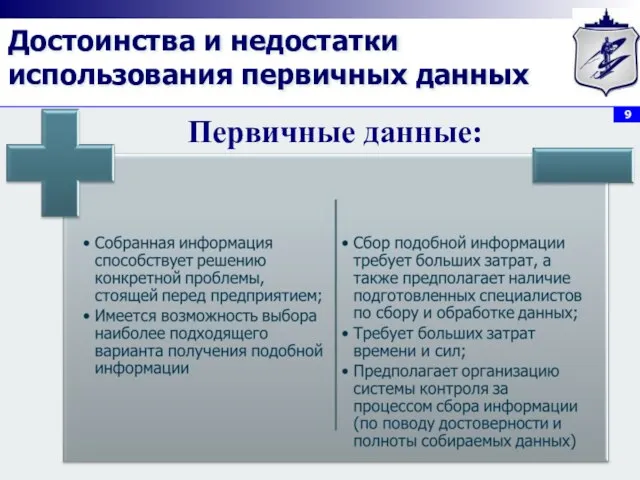 Достоинства и недостатки использования первичных данных

9

Первичные данные:

• Собранная информация способствует решению конкретной проблемы, стоящей перед предприятием;
• Имеется возможность выбора наиболее подходящего варианта получения подобной информации

• Сбор подобной информации требует больших затрат, а также предполагает наличие подготовленных специалистов по сбору и обработке данных;
• Требует больших затрат времени и сил;
• Предполагает организацию системы контроля за процессом сбора информации (по поводу достоверности и полноты собираемых данных)